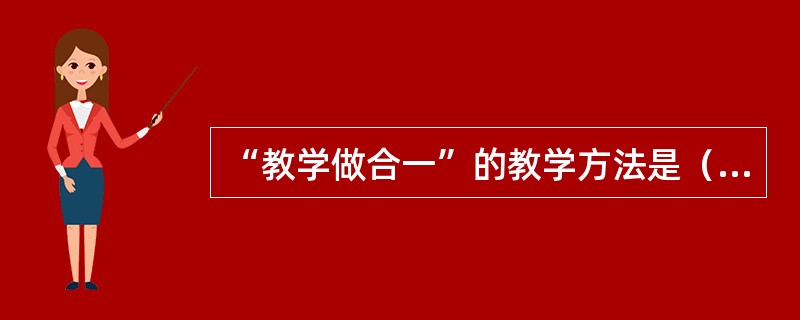 “教学做合一”的教学方法是（...